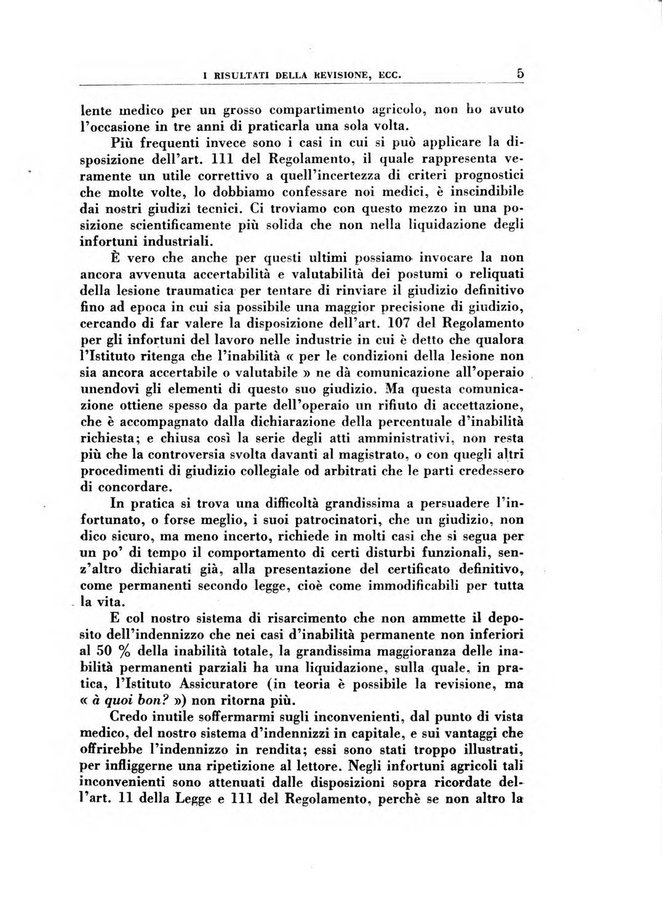 I RISULTATI DELLA REVISIONE, ECC. 5

lente medico per un grosso compartimento agricolo, non ho avuto l'occasione in tre anni di praticarla una sola volta.

Più frequenti invece sono i casi in cui si può applicare la disposizione dell'art. 111 del Regolamento, il quale rappresenta veramente un utile correttivo a quell'incertezza di criteri prognostici che molte volte, lo dobbiamo confessare noi medici, è inscindibile dai nostri giudizi tecnici. Ci troviamo con questo mezzo in una posizione scientificamente più solida che non nella liquidazione degli infortuni industriali.

È vero che anche per questi ultimi possiamo invocare la non ancora avvenuta accertabilità e valutabilità dei postumi o reliquati della lesione traumatica per tentare di rinviare il giudizio definitivo fino ad epoca in cui sia possibile una maggior precisione di giudizio, cercando di far valere la disposizione dell'art. 107 del Regolamento per gli infortuni del lavoro nelle industrie in cui è detto che qualora l'Istituto ritenga che l'inabilità « per le condizioni della lesione non sia ancora accertabile o valutabile » ne dà comunicazione all'operaio unendovi gli elementi di questo suo giudizio. Ma questa comunicazione ottiene spesso da parte dell'operaio un rifiuto di accettazione, che è accompagnato dalla dichiarazione della percentuale d'inabilità richiesta; e chiusa così la serie degli atti amministrativi, non resta più che la controversia svolta davanti al magistrato, o con quegli altri procedimenti di giudizio collegiale od arbitrati che le parti credessero di concordare.

In pratica si trova una difficoltà grandissima a persuadere l'infortunato, o forse meglio, i suoi patrocinatori, che un giudizio, non dico sicuro, ma meno incerto, richiede in molti casi che si segua per un po' di tempo il comportamento di certi disturbi funzionali, senz'altro dichiarati già, alla presentazione del certificato definitivo, come permanenti secondo legge, cioè come immodificabili per tutta la vita.

E col nostro sistema di risarcimento che non ammette il deposito dell'indennizzo che nei casi d'inabilità permanente non inferiori al 50 % della inabilità totale, la grandissima maggioranza delle inabilità permanenti parziali ha una liquidazione, sulla quale, in pratica, l'Istituto Assicuratore (in teoria è possibile la revisione, ma « à quoi bon? ») non ritorna più.

Credo inutile soffermarmi sugli inconvenienti, dal punto di vista medico, del nostro sistema d'indennizzi in capitale, e sui vantaggi che offrirebbe l'indennizzo in rendita; essi sono stati troppo illustrati, per infliggerne una ripetizione al lettore. Negli infortuni agricoli tali inconvenienti sono attenuati dalle disposizioni sopra ricordate dell'art. 11 della Legge e 111 del Regolamento, perchè se non altro la